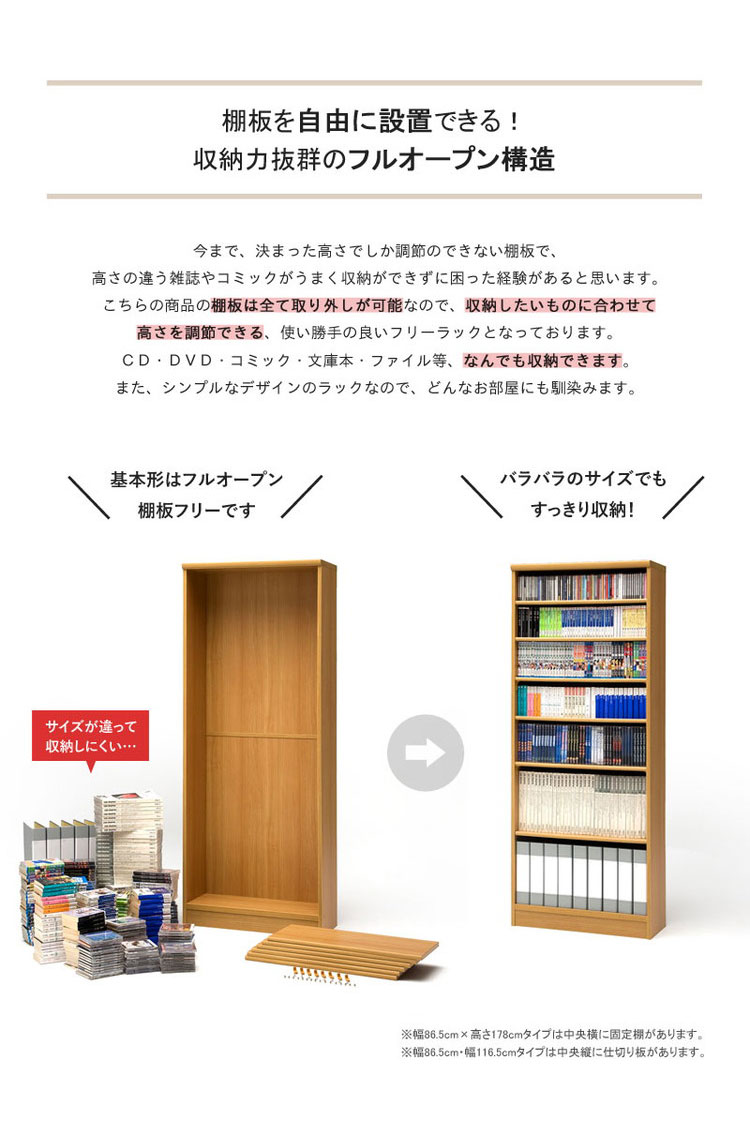 棚板を自由に設置できる！
収納力抜群のフルオープン構造

今まで、決まった高さでしか調節のできない棚板で、
高さの違う雑誌やコミックがうまく収納ができずに困った経験があると思います。
こちらの商品の棚板は全て取り外しが可能なので、収納したいものに合わせて
高さを調節できる、使い勝手の良いフリーラックとなっております。
ＣＤ・ＤＶＤ・コミック・文庫本・ファイル等、なんでも収納できます。
また、シンプルなデザインのラックなので、どんなお部屋にも馴染みます。

基本形はフルオープン
棚板フリーです

バラバラのサイズでも
すっきり収納！

サイズが違って
収納しにくい…

※幅86.5cm×高さ178cmタイプは中央横に固定棚があります。
※幅86.5cm・幅116.5cmタイプは中央縦に仕切り板があります。